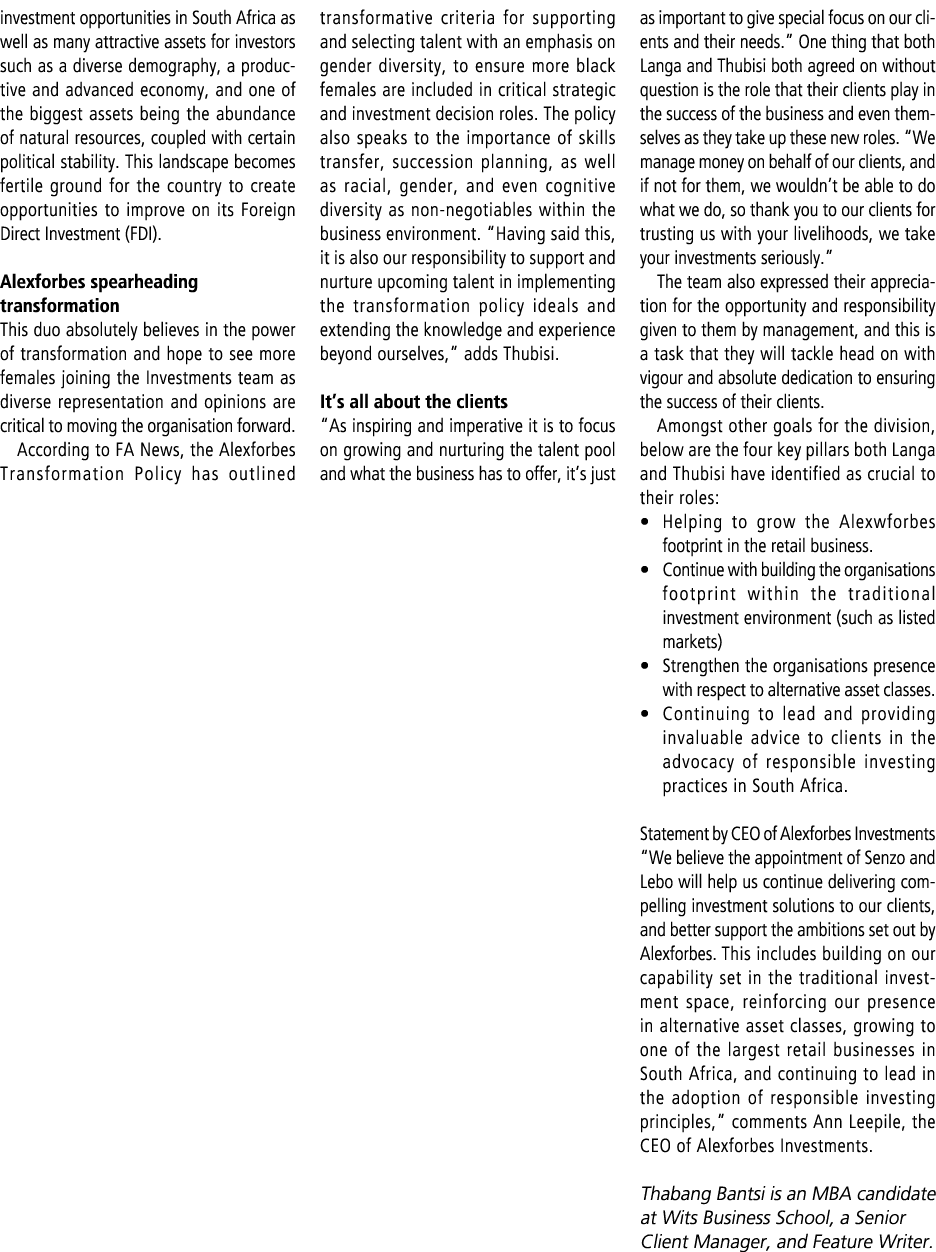 investment opportunities in South Africa as well as many attractive assets for investors such as a diverse demography, a productive and advanced economy, and one of the biggest assets being the abundance of natural resources, coupled with certain political stability. This landscape becomes fertile ground for the country to create opportunities to improve on its Foreign Direct Investment (FDI).

Alexforbes spearheading transformation

This duo absolutely believes in the power of transformation and hope to see more females joining the Investments team as diverse representation and opinions are critical to moving the organisation forward.

According to FA News, the Alexforbes Transformation Policy has outlined transformative criteria for supporting and selecting talent with an emphasis on gender diversity, to ensure more black females are included in critical strategic and investment decision roles. The policy also speaks to the importance of skills transfer, succession planning, as well as racial, gender, and even cognitive diversity as non-negotiables within the business environment. "Having said this, it is also our responsibility to support and nurture upcoming talent in implementing the transformation policy ideals and extending the knowledge and experience beyond ourselves," adds Thubisi.

It's all about the clients

"As inspiring and imperative it is to focus on growing and nurturing the talent pool and what the business has to offer, it's just as important to give special focus on our clients and their needs." One thing that both Langa and Thubisi both agreed on without question is the role that their clients play in the success of the business and even themselves as they take up these new roles. "We manage money on behalf of our clients, and if not for them, we wouldn't be able to do what we do, so thank you to our clients for trusting us with your livelihoods, we take your investments seriously."

The team also expressed their appreciation for the opportunity and responsibility given to them by management, and this is a task that they will tackle head on with vigour and absolute dedication to ensuring the success of their clients.

Amongst other goals for the division, below are the four key pillars both Langa and Thubisi have identified as crucial to their roles:

• Helping to grow the Alexwforbes footprint in the retail business.
• Continue with building the organisations footprint within the traditional investment environment (such as listed markets)
• Strengthen the organisations presence with respect to alternative asset classes.
• Continuing to lead and providing invaluable advice to clients in the advocacy of responsible investing practices in South Africa.

Statement by CEO of Alexforbes Investments

"We believe the appointment of Senzo and Lebo will help us continue delivering compelling investment solutions to our clients, and better support the ambitions set out by Alexforbes. This includes building on our capability set in the traditional investment space, reinforcing our presence in alternative asset classes, growing to one of the largest retail businesses in South Africa, and continuing to lead in the adoption of responsible investing principles," comments Ann Leepile, the CEO of Alexforbes Investments.

Thabang Bantsi is an MBA candidate at Wits Business School, a Senior Client Manager, and Feature Writer.